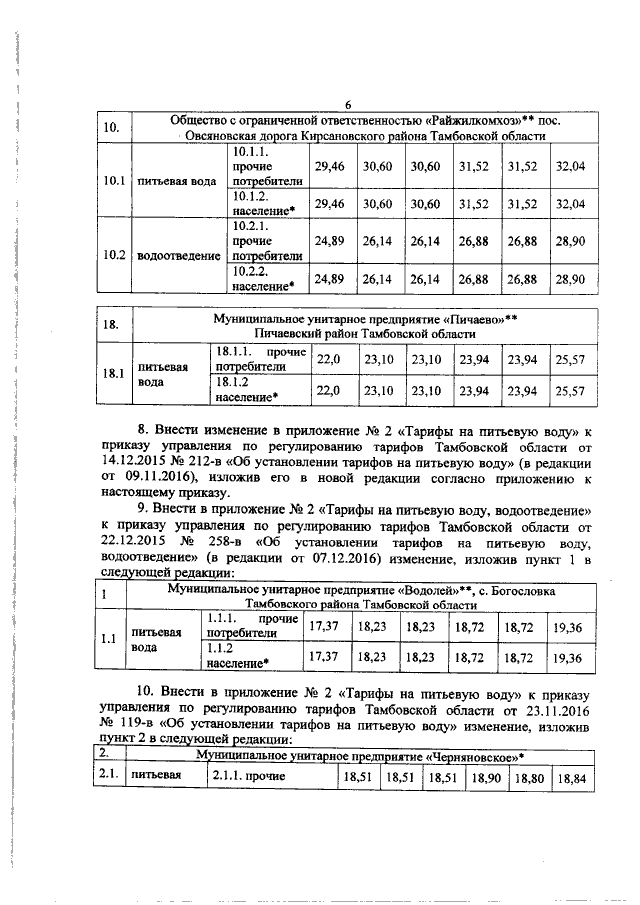 6

| 10. | Общество с ограниченной ответственностью «Райжилкомхоз»** пос. Овсяновская дорога Кирсановского района Тамбовской области | | | | | | | |
|---|---|---|---|---|---|---|---|---|
| 10.1 | питьевая вода | 10.1.1. прочие потребители | 29,46 | 30,60 | 30,60 | 31,52 | 31,52 | 32,04 |
| | | 10.1.2. население* | 29,46 | 30,60 | 30,60 | 31,52 | 31,52 | 32,04 |
| 10.2 | водоотведение | 10.2.1. прочие потребители | 24,89 | 26,14 | 26,14 | 26,88 | 26,88 | 28,90 |
| | | 10.2.2. население* | 24,89 | 26,14 | 26,14 | 26,88 | 26,88 | 28,90 |

| 18. | Муниципальное унитарное предприятие «Пичаево»** Пичаевский район Тамбовской области | | | | | | | |
|---|---|---|---|---|---|---|---|---|
| 18.1 | питьевая вода | 18.1.1. прочие потребители | 22,0 | 23,10 | 23,10 | 23,94 | 23,94 | 25,57 |
| | | 18.1.2 население* | 22,0 | 23,10 | 23,10 | 23,94 | 23,94 | 25,57 |

8. Внести изменение в приложение № 2 «Тарифы на питьевую воду» к приказу управления по регулированию тарифов Тамбовской области от 14.12.2015 № 212-в «Об установлении тарифов на питьевую воду» (в редакции от 09.11.2016), изложив его в новой редакции согласно приложению к настоящему приказу.

9. Внести в приложение № 2 «Тарифы на питьевую воду, водоотведение» к приказу управления по регулированию тарифов Тамбовской области от 22.12.2015 № 258-в «Об установлении тарифов на питьевую воду, водоотведение» (в редакции от 07.12.2016) изменение, изложив пункт 1 в следующей редакции:

| 1 | Муниципальное унитарное предприятие «Водолей»**, с. Богословка Тамбовского района Тамбовской области | | | | | | | |
|---|---|---|---|---|---|---|---|---|
| 1.1 | питьевая вода | 1.1.1. прочие потребители | 17,37 | 18,23 | 18,23 | 18,72 | 18,72 | 19,36 |
| | | 1.1.2 население* | 17,37 | 18,23 | 18,23 | 18,72 | 18,72 | 19,36 |

10. Внести в приложение № 2 «Тарифы на питьевую воду» к приказу управления по регулированию тарифов Тамбовской области от 23.11.2016 № 119-в «Об установлении тарифов на питьевую воду» изменение, изложив пункт 2 в следующей редакции:

| 2. | Муниципальное унитарное предприятие «Черняновское»* | | | | | | | |
|---|---|---|---|---|---|---|---|---|
| 2.1. | питьевая | 2.1.1. прочие | 18,51 | 18,51 | 18,51 | 18,90 | 18,80 | 18,84 |